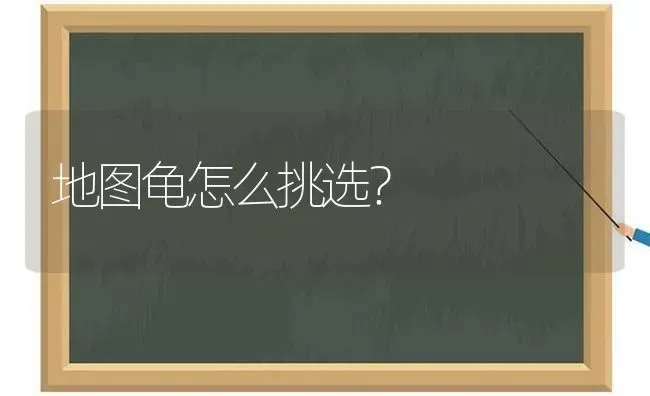 地图龟怎么挑选?